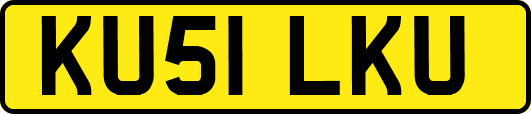 KU51 LKU